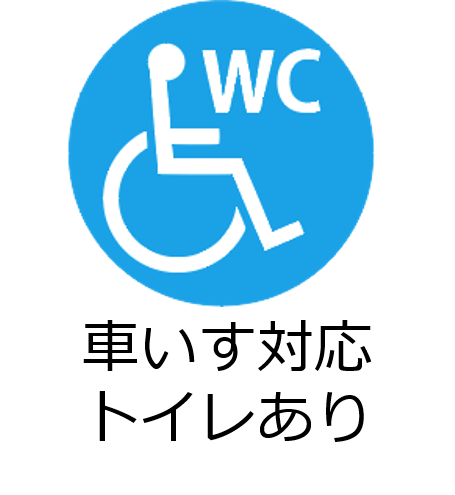 WC

車いす対応
トイレあり